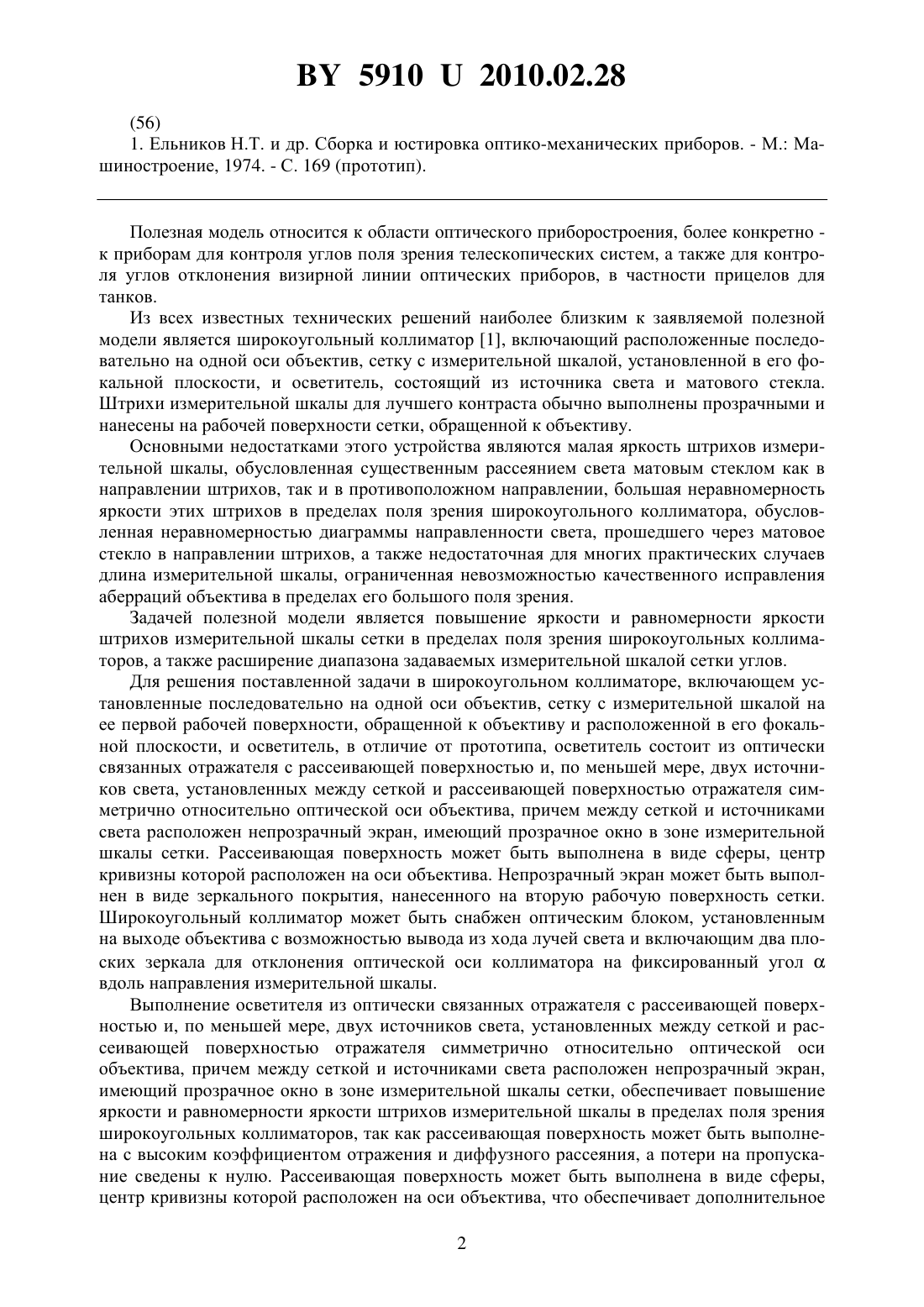 BY 5910 U 2010.02.28

(56)
1. Ельников Н.Т. и др. Сборка и юстировка оптико-механических приборов. - М.: Машиностроение, 1974. - С. 169 (прототип).

Полезная модель относится к области оптического приборостроения, более конкретно - к приборам для контроля углов поля зрения телескопических систем, а также для контроля углов отклонения визирной линии оптических приборов, в частности прицелов для танков.

Из всех известных технических решений наиболее близким к заявляемой полезной модели является широкоугольный коллиматор [1], включающий расположенные последовательно на одной оси объектив, сетку с измерительной шкалой, установленной в его фокальной плоскости, и осветитель, состоящий из источника света и матового стекла. Штрихи измерительной шкалы для лучшего контраста обычно выполнены прозрачными и нанесены на рабочей поверхности сетки, обращенной к объективу.

Основными недостатками этого устройства являются малая яркость штрихов измерительной шкалы, обусловленная существенным рассеянием света матовым стеклом как в направлении штрихов, так и в противоположном направлении, большая неравномерность яркости этих штрихов в пределах поля зрения широкоугольного коллиматора, обусловленная неравномерностью диаграммы направленности света, прошедшего через матовое стекло в направлении штрихов, а также недостаточная для многих практических случаев длина измерительной шкалы, ограниченная невозможностью качественного исправления аберраций объектива в пределах его большого поля зрения.

Задачей полезной модели является повышение яркости и равномерности яркости штрихов измерительной шкалы сетки в пределах поля зрения широкоугольных коллиматоров, а также расширение диапазона задаваемых измерительной шкалой сетки углов.

Для решения поставленной задачи в широкоугольном коллиматоре, включающем установленные последовательно на одной оси объектив, сетку с измерительной шкалой на ее первой рабочей поверхности, обращенной к объективу и расположенной в его фокальной плоскости, и осветитель, в отличие от прототипа, осветитель состоит из оптически связанных отражателя с рассеивающей поверхностью и, по меньшей мере, двух источников света, установленных между сеткой и рассеивающей поверхностью отражателя симметрично относительно оптической оси объектива, причем между сеткой и источниками света расположен непрозрачный экран, имеющий прозрачное окно в зоне измерительной шкалы сетки. Рассеивающая поверхность может быть выполнена в виде сферы, центр кривизны которой расположен на оси объектива. Непрозрачный экран может быть выполнен в виде зеркального покрытия, нанесенного на вторую рабочую поверхность сетки. Широкоугольный коллиматор может быть снабжен оптическим блоком, установленным на выходе объектива с возможностью вывода из хода лучей света и включающим два плоских зеркала для отклонения оптической оси коллиматора на фиксированный угол $\alpha$ вдоль направления измерительной шкалы.

Выполнение осветителя из оптически связанных отражателя с рассеивающей поверхностью и, по меньшей мере, двух источников света, установленных между сеткой и рассеивающей поверхностью отражателя симметрично относительно оптической оси объектива, причем между сеткой и источниками света расположен непрозрачный экран, имеющий прозрачное окно в зоне измерительной шкалы сетки, обеспечивает повышение яркости и равномерности яркости штрихов измерительной шкалы в пределах поля зрения широкоугольных коллиматоров, так как рассеивающая поверхность может быть выполнена с высоким коэффициентом отражения и диффузного рассеяния, а потери на пропускание сведены к нулю. Рассеивающая поверхность может быть выполнена в виде сферы, центр кривизны которой расположен на оси объектива, что обеспечивает дополнительное

2